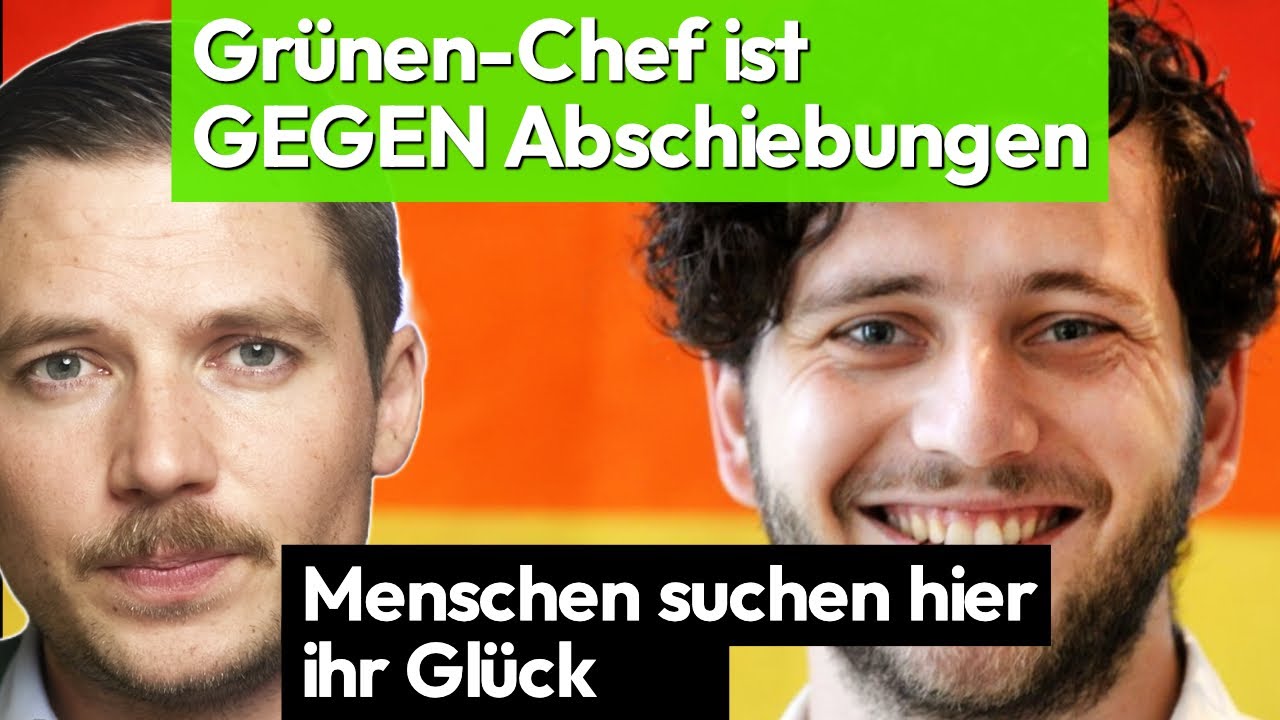 Grünen-Chef ist GEGEN Abschiebungen

Menschen suchen hier ihr Glück